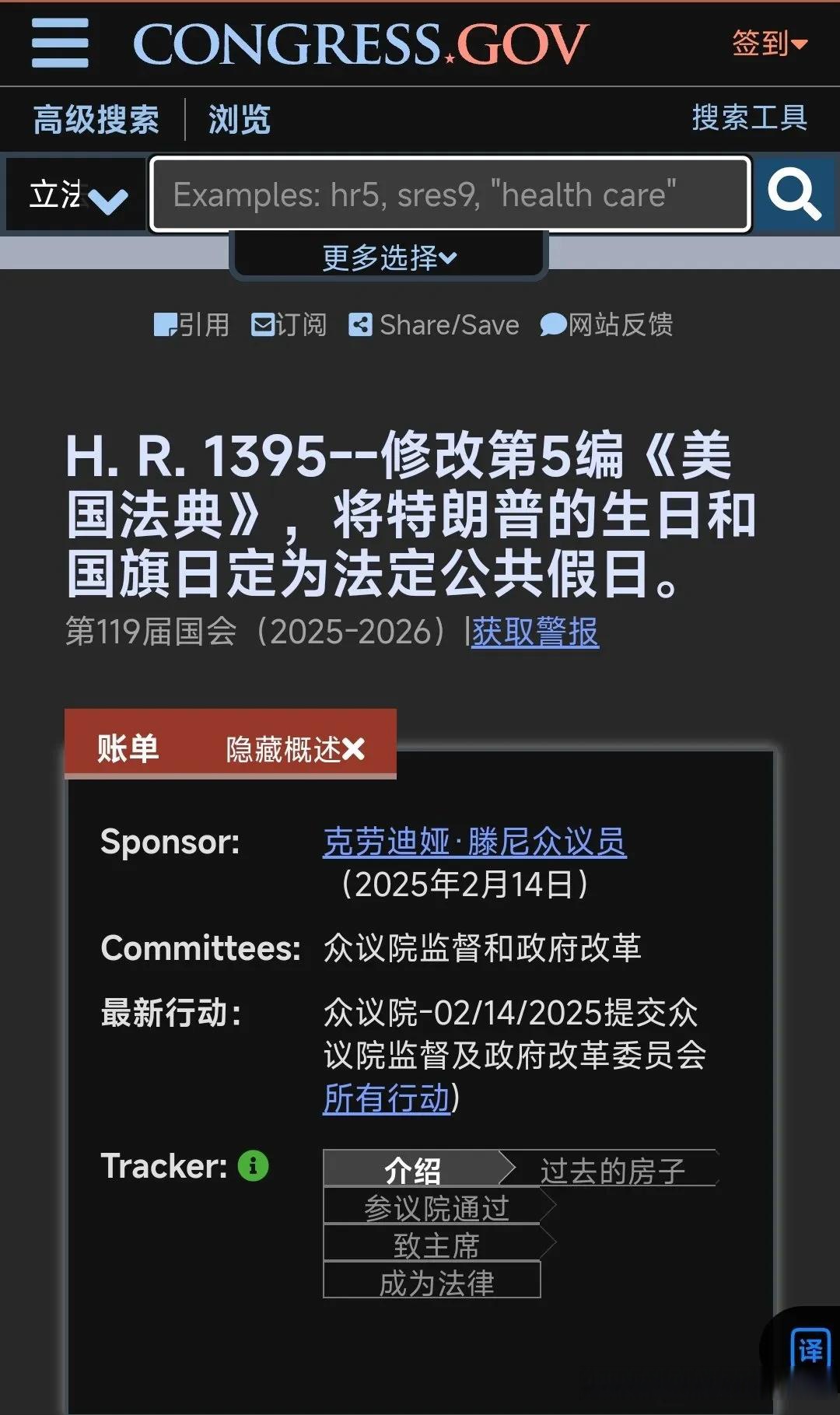 CONGRESS.GOV

签到

高级搜索 | 浏览

搜索工具

立法

Examples: hr5, sres9, "health care"

更多选择

引用 订阅 Share/Save 网站反馈

H. R. 1395--修改第5编《美国法典》，将特朗普的生日和国旗日定为法定公共假日。

第119届国会（2025-2026）|获取警报

账单 隐藏概述

Sponsor: 克劳迪娅·滕尼众议员（2025年2月14日）

Committees: 众议院监督和政府改革

最新行动: 众议院-02/14/2025提交众议院监督及政府改革委员会 所有行动)

Tracker:

介绍
过去的房子
参议院通过
致主席
成为法律

译